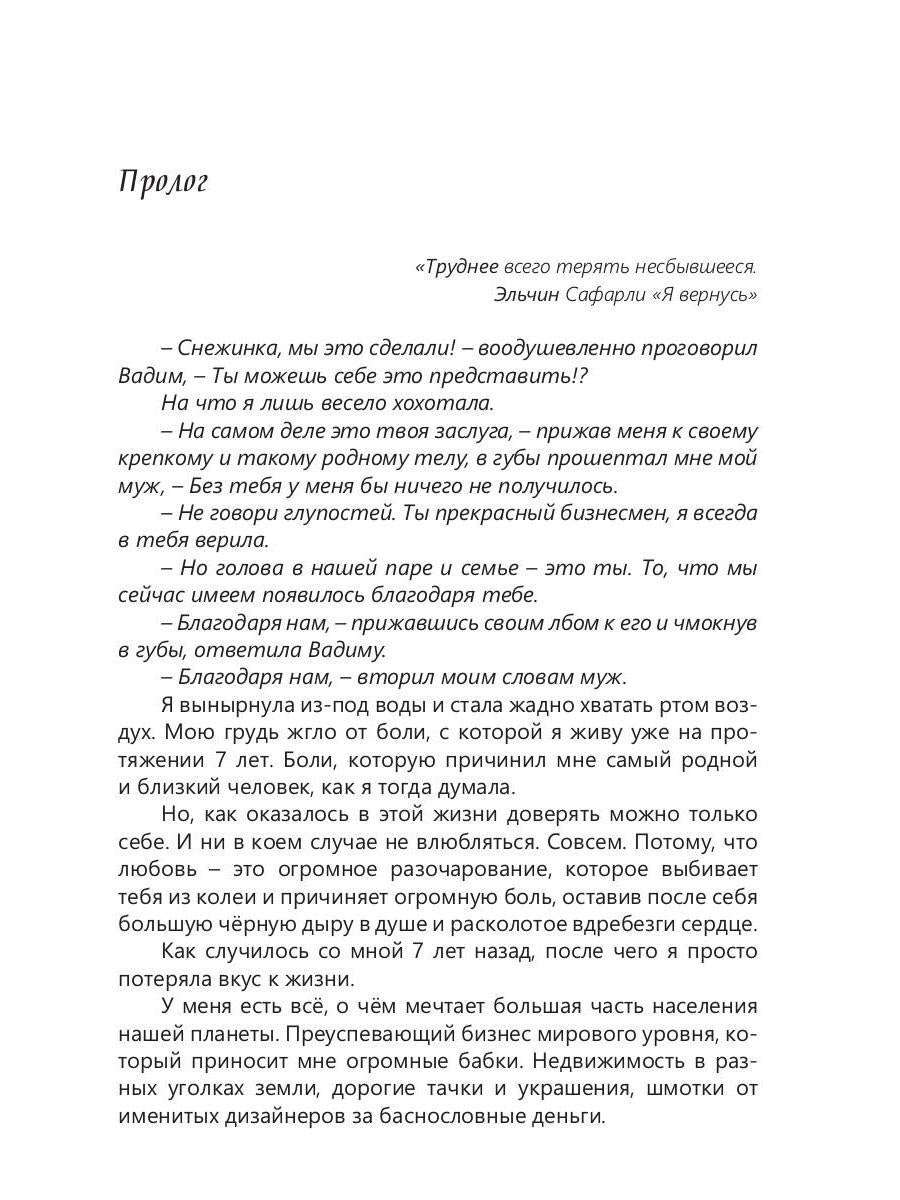 Пролог

«Труднее всего терять несбывшееся.
Эльчин Сафарли «Я вернусь»

– Снежинка, мы это сделали! – воодушевленно проговорил Вадим, – Ты можешь себе это представить!?
На что я лишь весело хохотала.
– На самом деле это твоя заслуга, – прижав меня к своему крепкому и такому родному телу, в губы прошептал мне мой муж, – Без тебя у меня бы ничего не получилось.
– Не говори глупостей. Ты прекрасный бизнесмен, я всегда в тебя верила.
– Но голова в нашей паре и семье – это ты. То, что мы сейчас имеем появилось благодаря тебе.
– Благодаря нам, – прижавшись своим лбом к его и чмокнув в губы, ответила Вадиму.
– Благодаря нам, – вторил моим словам муж.
Я вынырнула из-под воды и стала жадно хватать ртом воздух. Мою грудь жгло от боли, с которой я живу уже на протяжении 7 лет. Боли, которую причинил мне самый родной и близкий человек, как я тогда думала.
Но, как оказалось в этой жизни доверять можно только себе. И ни в коем случае не влюбляться. Совсем. Потому, что любовь – это огромное разочарование, которое выбивает тебя из колеи и причиняет огромную боль, оставив после себя большую чёрную дыру в душе и расколотое вдребезги сердце.
Как случилось со мной 7 лет назад, после чего я просто потеряла вкус к жизни.
У меня есть всё, о чём мечтает большая часть населения нашей планеты. Преуспевающий бизнес мирового уровня, который приносит мне огромные бабки. Недвижимость в разных уголках земли, дорогие тачки и украшения, шмотки от именитых дизайнеров за баснословные деньги.